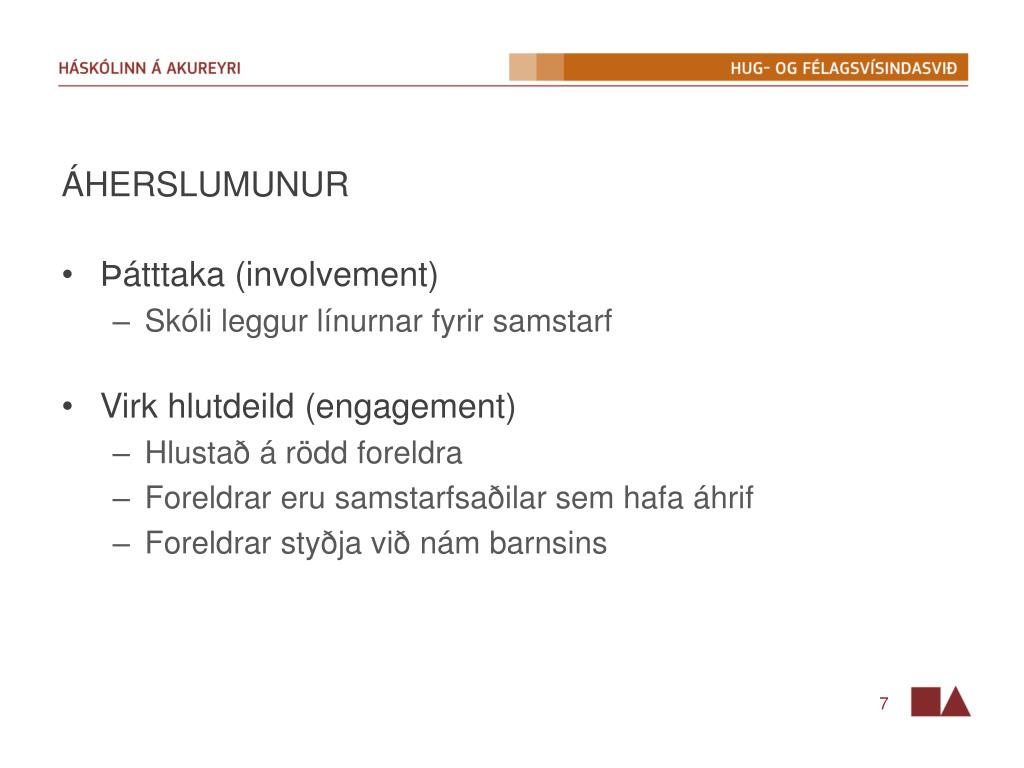 HÁSKÓLINN Á AKUREYRI

HUG- OG FÉLAGSVÍSINDASVIÐ

ÁHERSLUMUNUR

• Þátttaka (involvement)
– Skóli leggur línurnar fyrir samstarf

• Virk hlutdeild (engagement)
– Hlustað á rödd foreldra
– Foreldrar eru samstarfsaðilar sem hafa áhrif
– Foreldrar styðja við nám barnsins

7